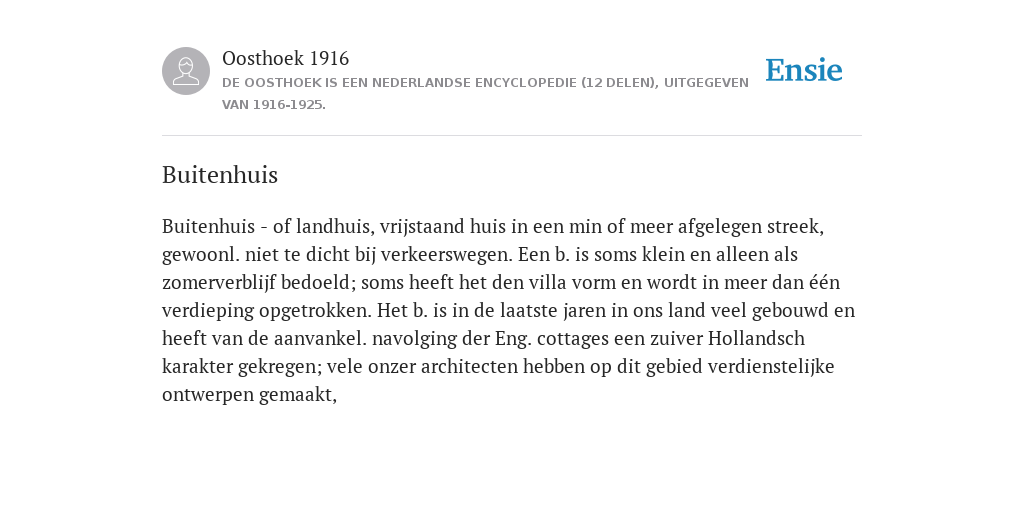 Oosthoek 1916
DE OOSTHOEK IS EEN NEDERLANDSE ENCYCLOPEDIE (12 DELEN), UITGEGEVEN VAN 1916-1925.

Ensie

Buitenhuis

Buitenhuis - of landhuis, vrijstaand huis in een min of meer afgelegen streek, gewoonl. niet te dicht bij verkeerswegen. Een b. is soms klein en alleen als zomerverblijf bedoeld; soms heeft het den villa vorm en wordt in meer dan één verdieping opgetrokken. Het b. is in de laatste jaren in ons land veel gebouwd en heeft van de aanvankel. navolging der Eng. cottages een zuiver Hollandsch karakter gekregen; vele onzer architecten hebben op dit gebied verdienstelijke ontwerpen gemaakt,